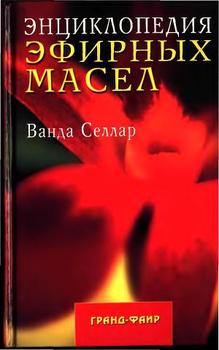 ЭНЦИКЛОПЕДИЯ
ЭФИРНЫХ
МАСЕЛ

Ванда Селлар

ГРАНД-ФАИР